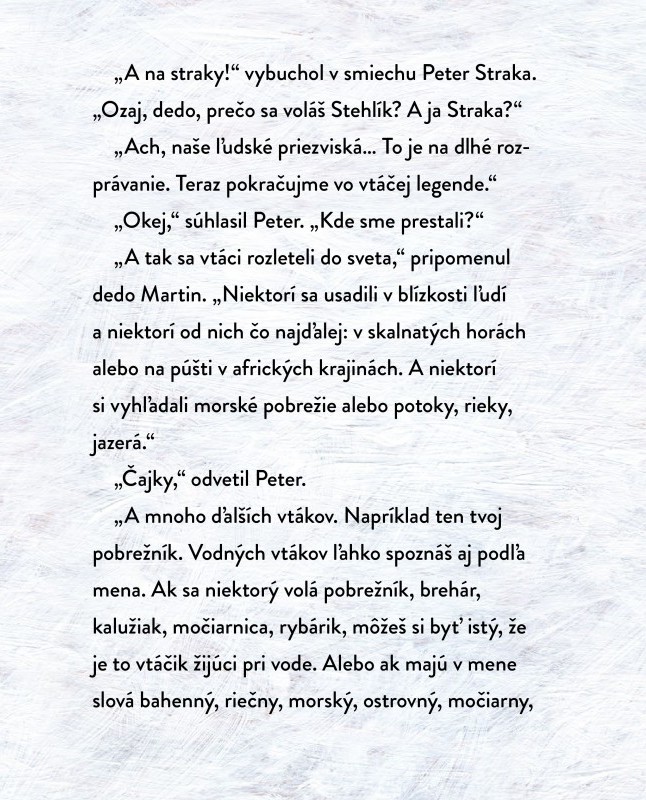 „A na straky!“ vybuchol v smiechu Peter Straka. „Ozaj, dedo, prečo sa voláš Stehlík? A ja Straka?“

„Ach, naše ľudské priezviská... To je na dlhé rozprávanie. Teraz pokračujme vo vtáčej legende.“

„Okej,“ súhlasil Peter. „Kde sme prestali?“

„A tak sa vtáci rozleteli do sveta,“ pripomenul dedo Martin. „Niektorí sa usadili v blízkosti ľudí a niektorí od nich čo najďalej: v skalnatých horách alebo na púšti v afrických krajinách. A niektorí si vyhľadali morské pobrežie alebo potoky, rieky, jazerá.“

„Čajky,“ odvetil Peter.

„A mnoho ďalších vtákov. Napríklad ten tvoj pobrežník. Vodných vtákov ľahko spoznáš aj podľa mena. Ak sa niektorý volá pobrežník, brehár, kalužiak, močiarnica, rybárik, môžeš si byť istý, že je to vtáčik žijúci pri vode. Alebo ak majú v mene slová bahenný, riečny, morský, ostrovný, močiarny,